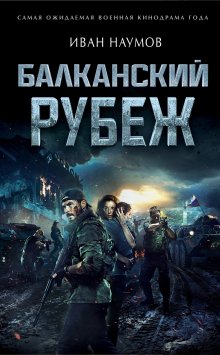 САМАЯ ОЖИДАЕМАЯ ВОЕННАЯ КИНОДРАМА ГОДА

ИВАН НАУМОВ

БАЛКАНСКИЙ РУБЕЖ